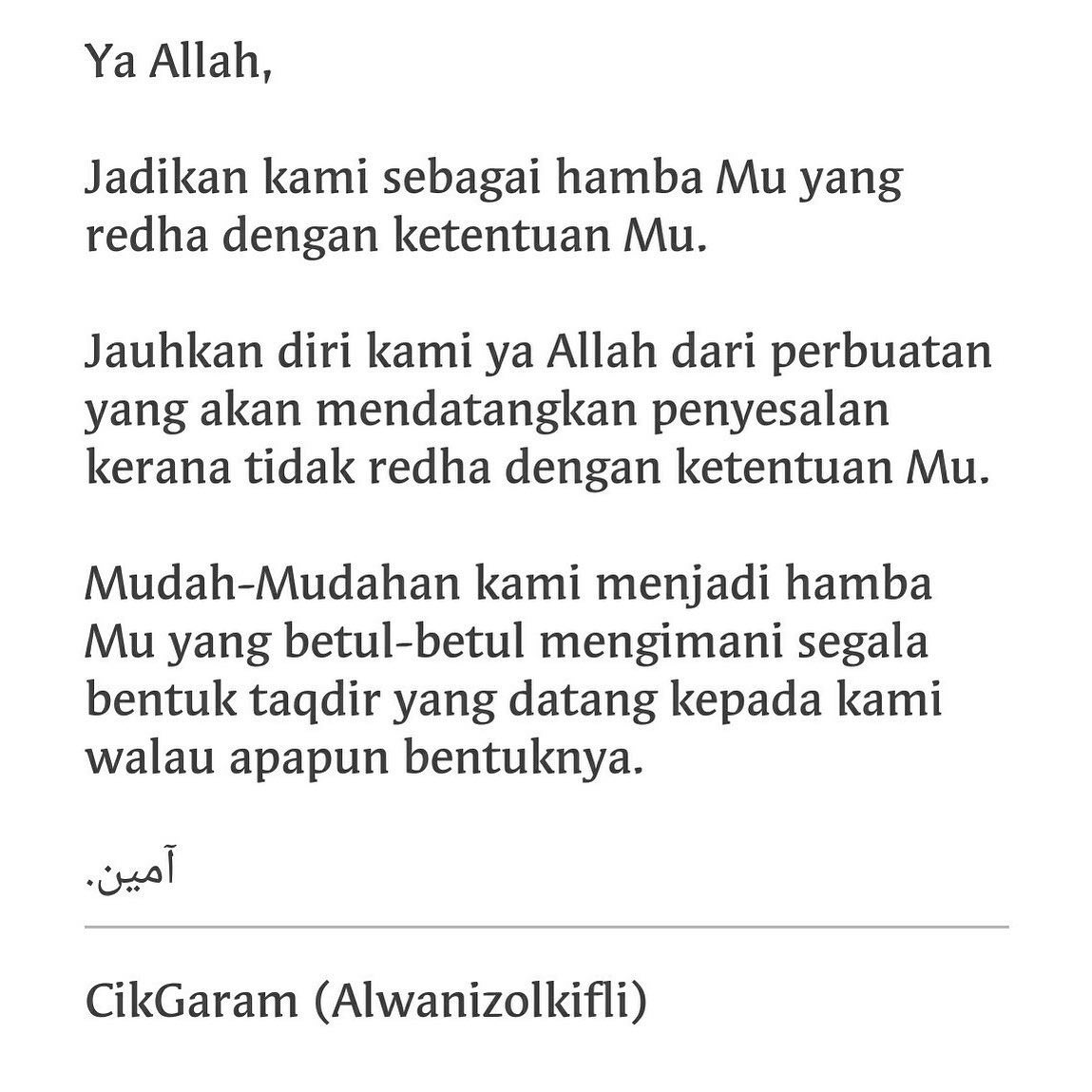 Ya Allah,

Jadikan kami sebagai hamba Mu yang redha dengan ketentuan Mu.

Jauhkan diri kami ya Allah dari perbuatan yang akan mendatangkan penyesalan kerana tidak redha dengan ketentuan Mu.

Mudah-Mudahan kami menjadi hamba Mu yang betul-betul mengimani segala bentuk taqdir yang datang kepada kami walau apapun bentuknya.

آمين.

CikGaram (Alwanizolkifli)